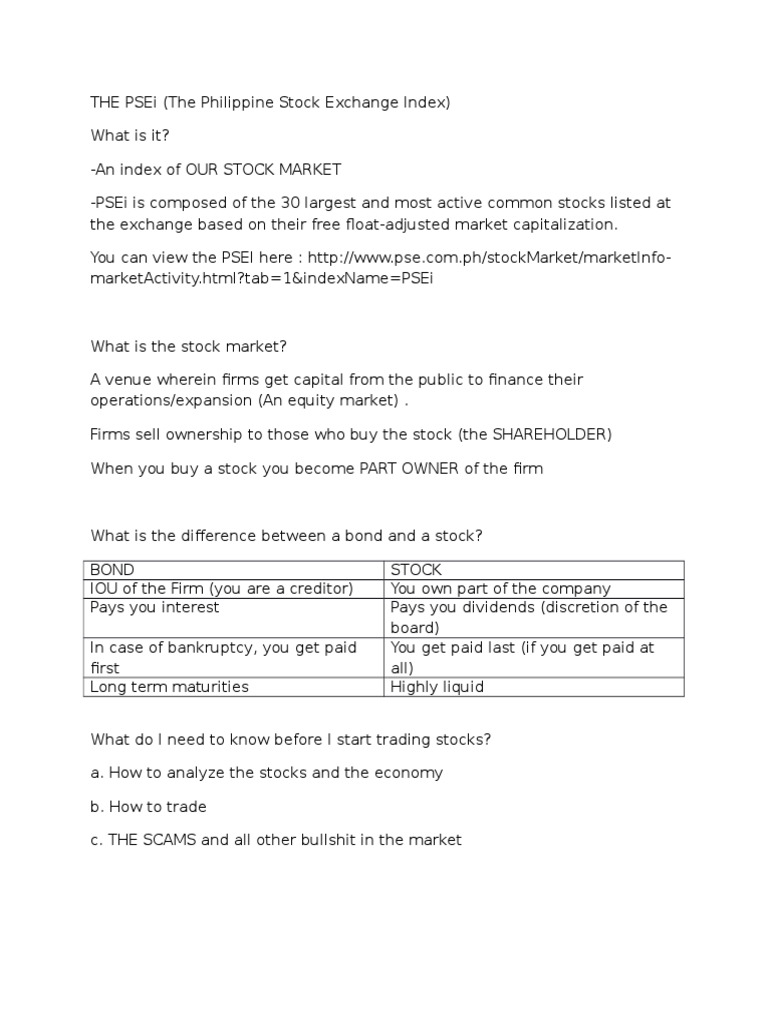 THE PSEi (The Philippine Stock Exchange Index)

What is it?

-An index of OUR STOCK MARKET

-PSEi is composed of the 30 largest and most active common stocks listed at the exchange based on their free float-adjusted market capitalization.

You can view the PSEI here : http://www.pse.com.ph/stockMarket/marketInfo-marketActivity.html?tab=1&indexName=PSEi

What is the stock market?

A venue wherein firms get capital from the public to finance their operations/expansion (An equity market) .

Firms sell ownership to those who buy the stock (the SHAREHOLDER)

When you buy a stock you become PART OWNER of the firm

What is the difference between a bond and a stock?

| BOND | STOCK |
|---|---|
| IOU of the Firm (you are a creditor) | You own part of the company |
| Pays you interest | Pays you dividends (discretion of the board) |
| In case of bankruptcy, you get paid first | You get paid last (if you get paid at all) |
| Long term maturities | Highly liquid |

What do I need to know before I start trading stocks?

a. How to analyze the stocks and the economy

b. How to trade

c. THE SCAMS and all other bullshit in the market